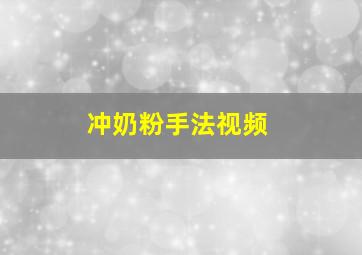 冲奶粉手法视频